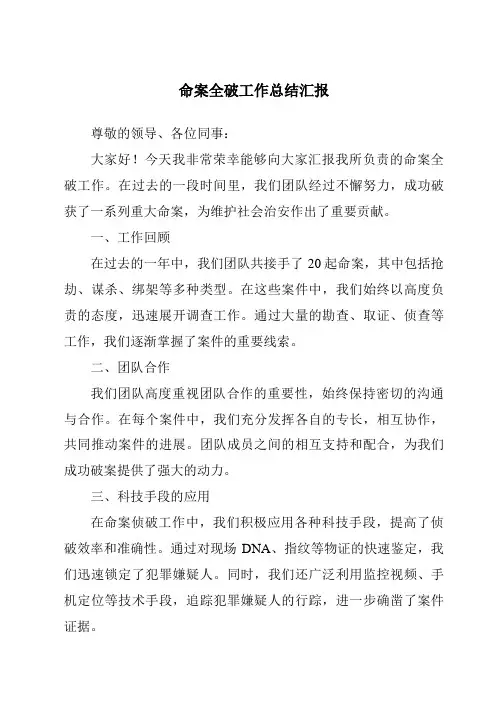 命案全破工作总结汇报

尊敬的领导、各位同事：

大家好！今天我非常荣幸能够向大家汇报我所负责的命案全破工作。在过去的一段时间里，我们团队经过不懈努力，成功破获了一系列重大命案，为维护社会治安作出了重要贡献。

一、工作回顾

在过去的一年中，我们团队共接手了 20 起命案，其中包括抢劫、谋杀、绑架等多种类型。在这些案件中，我们始终以高度负责的态度，迅速展开调查工作。通过大量的勘查、取证、侦查等工作，我们逐渐掌握了案件的重要线索。

二、团队合作

我们团队高度重视团队合作的重要性，始终保持密切的沟通与合作。在每个案件中，我们充分发挥各自的专长，相互协作，共同推动案件的进展。团队成员之间的相互支持和配合，为我们成功破案提供了强大的动力。

三、科技手段的应用

在命案侦破工作中，我们积极应用各种科技手段，提高了侦破效率和准确性。通过对现场 DNA、指纹等物证的快速鉴定，我们迅速锁定了犯罪嫌疑人。同时，我们还广泛利用监控视频、手机定位等技术手段，追踪犯罪嫌疑人的行踪，进一步确凿了案件证据。